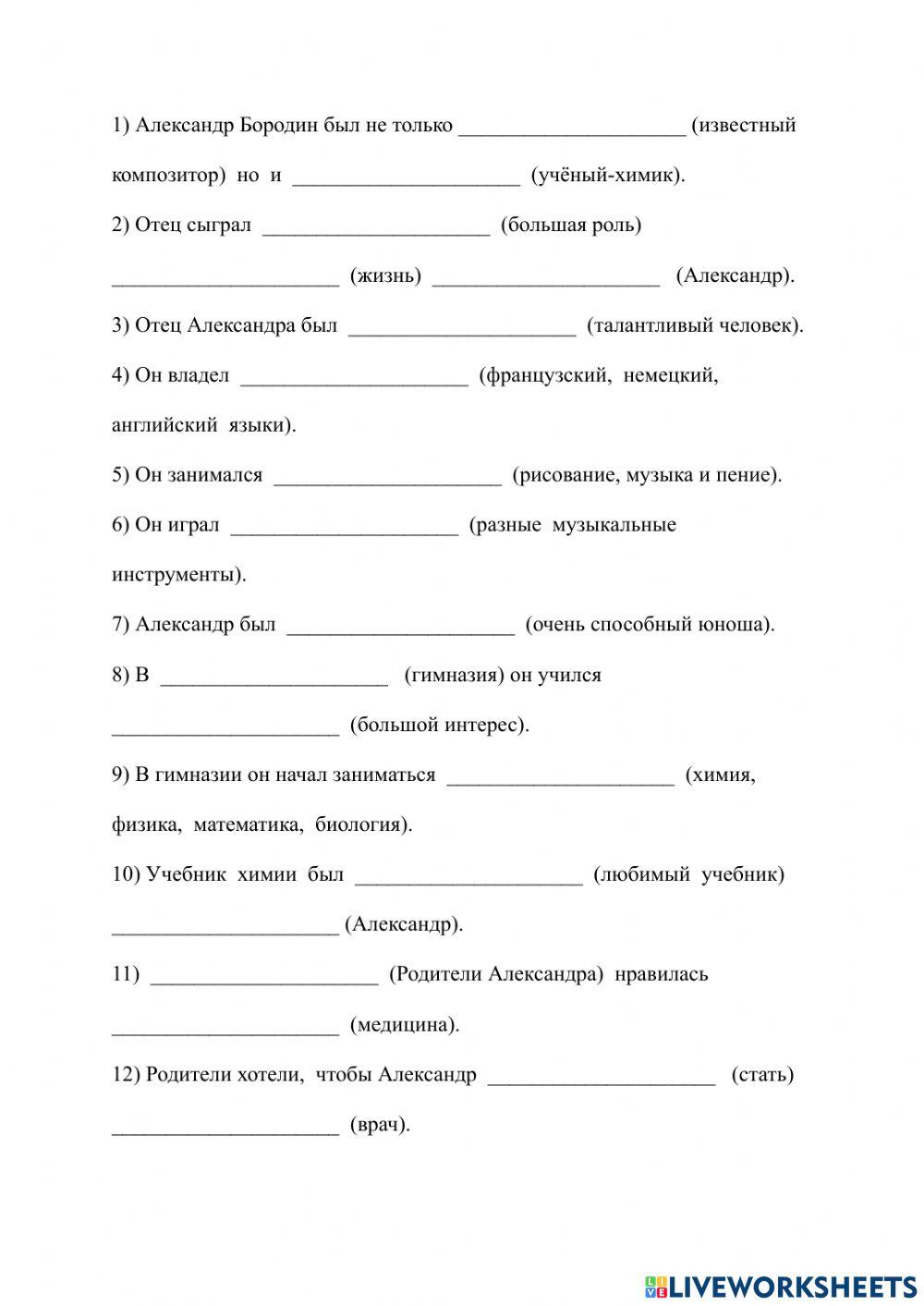 1) Александр Бородин был не только ____________________ (известный композитор) но и ____________________ (учёный-химик).

2) Отец сыграл ____________________ (большая роль) ____________________ (жизнь) ____________________ (Александр).

3) Отец Александра был ____________________ (талантливый человек).

4) Он владел ____________________ (французский, немецкий, английский языки).

5) Он занимался ____________________ (рисование, музыка и пение).

6) Он играл ____________________ (разные музыкальные инструменты).

7) Александр был ____________________ (очень способный юноша).

8) В ____________________ (гимназия) он учился ____________________ (большой интерес).

9) В гимназии он начал заниматься ____________________ (химия, физика, математика, биология).

10) Учебник химии был ____________________ (любимый учебник) ____________________ (Александр).

11) ____________________ (Родители Александра) нравилась ____________________ (медицина).

12) Родители хотели, чтобы Александр ____________________ (стать) ____________________ (врач).

LIVEWORKSHEETS